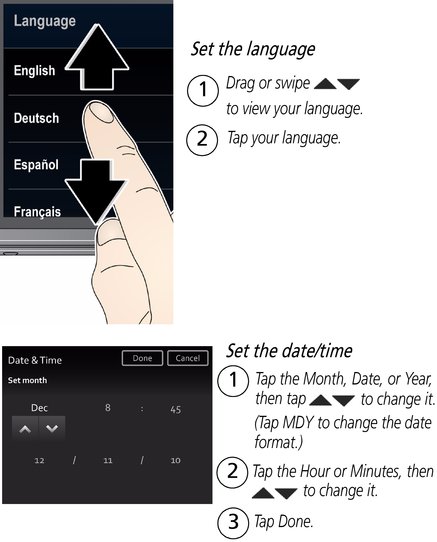 Language

English

Deutsch

Español

Français

Set the language

1 Drag or swipe ▲▼ to view your language.

2 Tap your language.

Date & Time

Done

Cancel

Set month

Dec

8

:

45

12

/

11

/

10

Set the date/time

1 Tap the Month, Date, or Year, then tap ▲▼ to change it. (Tap MDY to change the date format.)

2 Tap the Hour or Minutes, then ▲▼ to change it.

3 Tap Done.